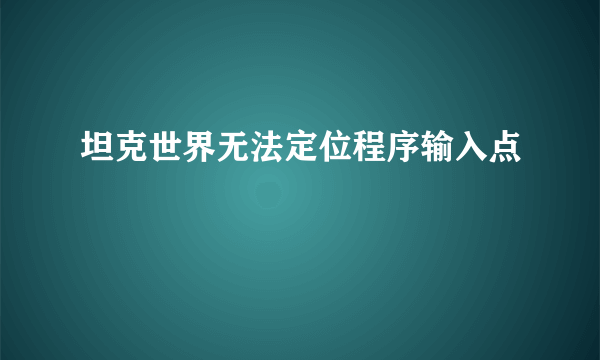 坦克世界无法定位程序输入点